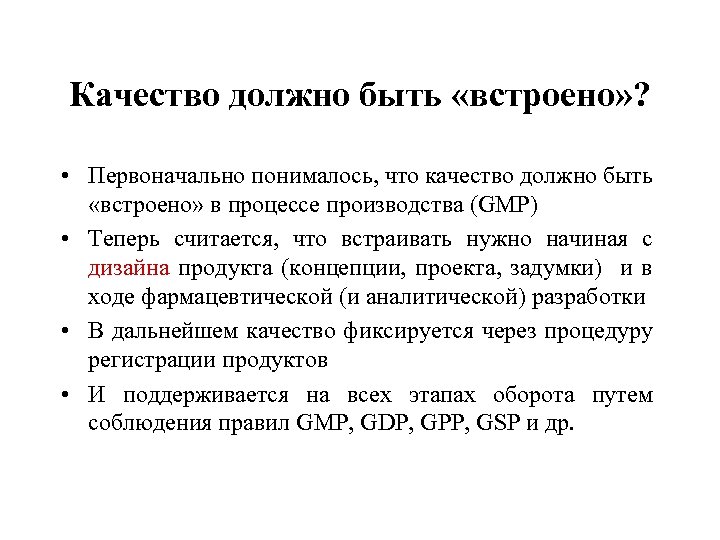 Качество должно быть «встроено»?

• Первоначально понималось, что качество должно быть «встроено» в процессе производства (GMP)
• Теперь считается, что встраивать нужно начиная с дизайна продукта (концепции, проекта, задумки) и в ходе фармацевтической (и аналитической) разработки
• В дальнейшем качество фиксируется через процедуру регистрации продуктов
• И поддерживается на всех этапах оборота путем соблюдения правил GMP, GDP, GPP, GSP и др.